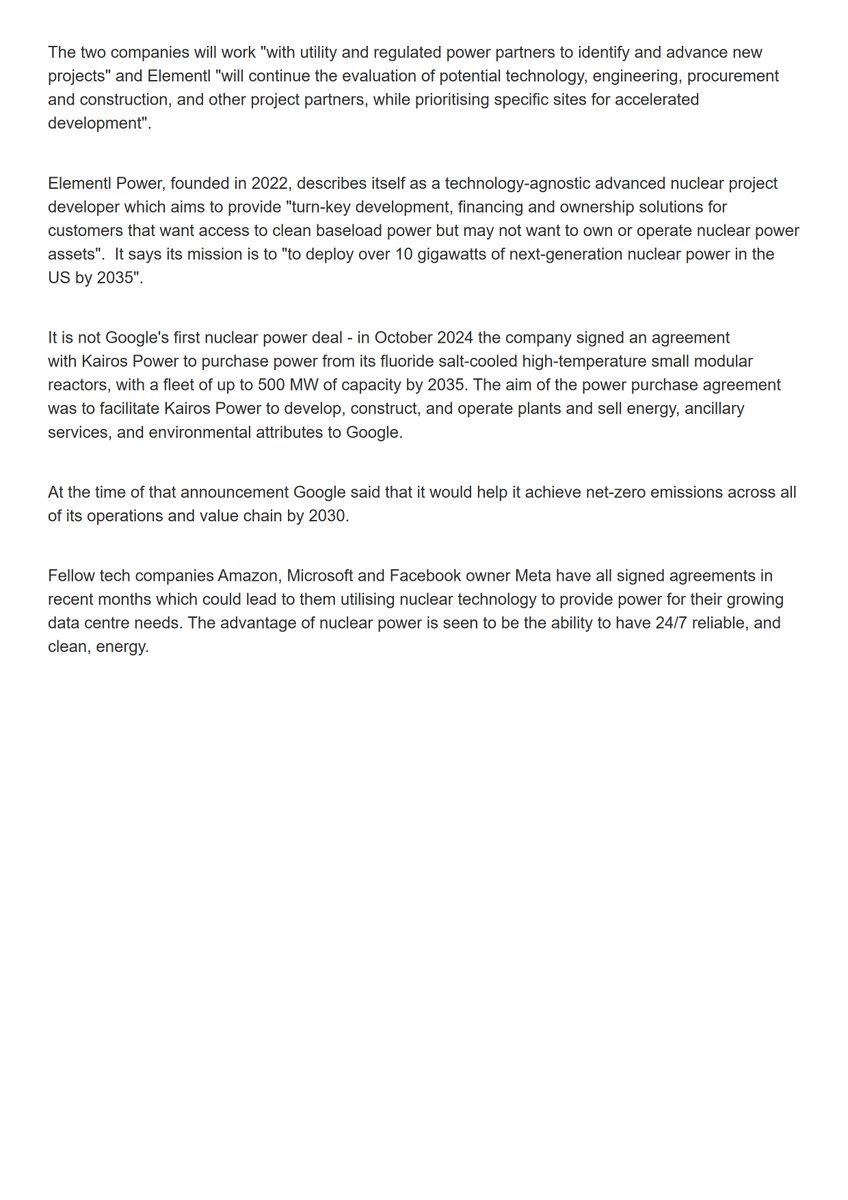 The two companies will work "with utility and regulated power partners to identify and advance new projects" and Elementl "will continue the evaluation of potential technology, engineering, procurement and construction, and other project partners, while prioritising specific sites for accelerated development".

Elementl Power, founded in 2022, describes itself as a technology-agnostic advanced nuclear project developer which aims to provide "turn-key development, financing and ownership solutions for customers that want access to clean baseload power but may not want to own or operate nuclear power assets".  It says its mission is to "to deploy over 10 gigawatts of next-generation nuclear power in the US by 2035".

It is not Google's first nuclear power deal - in October 2024 the company signed an agreement with Kairos Power to purchase power from its fluoride salt-cooled high-temperature small modular reactors, with a fleet of up to 500 MW of capacity by 2035. The aim of the power purchase agreement was to facilitate Kairos Power to develop, construct, and operate plants and sell energy, ancillary services, and environmental attributes to Google.

At the time of that announcement Google said that it would help it achieve net-zero emissions across all of its operations and value chain by 2030.

Fellow tech companies Amazon, Microsoft and Facebook owner Meta have all signed agreements in recent months which could lead to them utilising nuclear technology to provide power for their growing data centre needs. The advantage of nuclear power is seen to be the ability to have 24/7 reliable, and clean, energy.